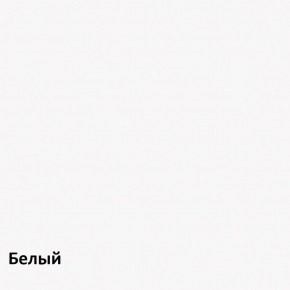 Белый